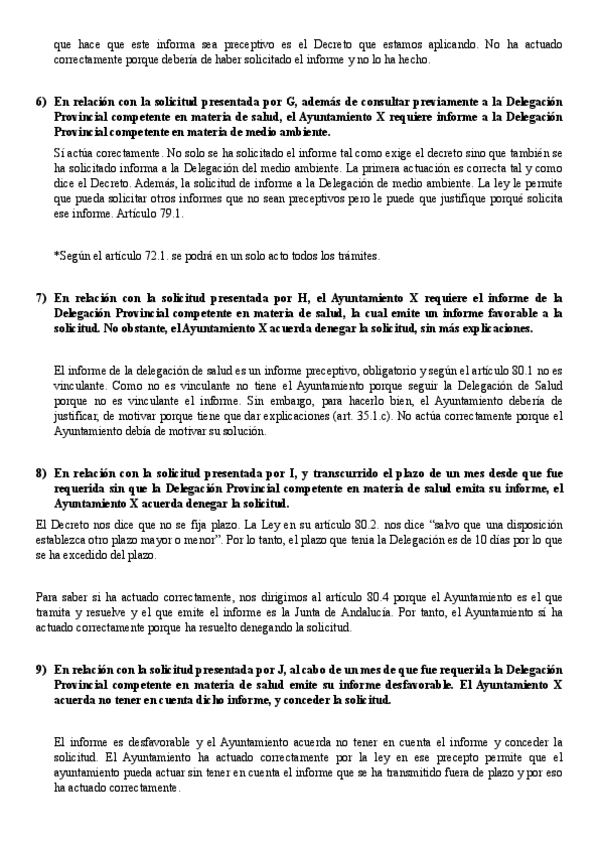 que hace que este informa sea preceptivo es el Decreto que estamos aplicando. No ha actuado correctamente porque debería de haber solicitado el informe y no lo ha hecho.

6) En relación con la solicitud presentada por G, además de consultar previamente a la Delegación Provincial competente en materia de salud, el Ayuntamiento X requiere informe a la Delegación Provincial competente en materia de medio ambiente.

Sí actúa corectamente. No solo se ha solicitado el informe tal como exige el decreto sino que también se ha solicitado informa a la Delegación del medio ambiente. La primera actuación es correcta tal y como dice el Decreto. Además, la solicitud de informe a la Delegación de medio ambiente. La ley le permite que pueda solicitar otros informes que no sean preceptivos pero le puede que justifique porqué solicita ese informe. Artículo 79.1.

*Según el artículo 72.1. se podrá en un solo acto todos los trámites.

7) En relación con la solicitud presentada por H, el Ayuntamiento X requiere el informe de la Delegación Provincial competente en materia de salud, la cual emite un informe favorable a la solicitud. No obstante, el Ayuntamiento X acuerda denegar la solicitud, sin más explicaciones.

El informe de la delegación de salud es un informe preceptivo, obligatorio y según el artículo 80.1 no es vinculante. Como no es vinculante no tiene el Ayuntamiento porque seguir la Delegación de Salud porque no es vinculante el informe. Sin embargo, para hacerlo bien, el Ayuntamiento debería de justificar, de motivar porque tiene que dar explicaciones (art. 35.1.c). No actúa correctamente porque el Ayuntamiento debía de motivar su solución.

8) En relación con la solicitud presentada por I, y transcurrido el plazo de un mes desde que fue requerida sin que la Delegación Provincial competente en materia de salud emita su informe, el Ayuntamiento X acuerda denegar la solicitud.

El Decreto nos dice que no se fija plazo. La Ley en su artículo 80.2. nos dice "salvo que una disposición establezca otro plazo mayor o menor". Por lo tanto, el plazo que tenía la Delegación es de 10 días por lo que se ha excedido del plazo.

Para saber si ha actuado correctamente, nos dirigimos al artículo 80.4 porque el Ayuntamiento es el que tramita y resuelve y el que emite el informe es la Junta de Andalucía. Por tanto, el Ayuntamiento sí ha actuado correctamente porque ha resuelto denegando la solicitud.

9) En relación con la solicitud presentada por J, al cabo de un mes de que fue requerida la Delegación Provincial competente en materia de salud emite su informe desfavorable. El Ayuntamiento X acuerda no tener en cuenta dicho informe, y conceder la solicitud.

El informe es desfavorable y el Ayuntamiento acuerda no tener en cuenta el informe y conceder la solicitud. El Ayuntamiento ha actuado correctamente por la ley en ese precepto permite que el ayuntamiento pueda actuar sin tener en cuenta el informe que se ha transmitido fuera de plazo y por eso ha actuado correctamente.